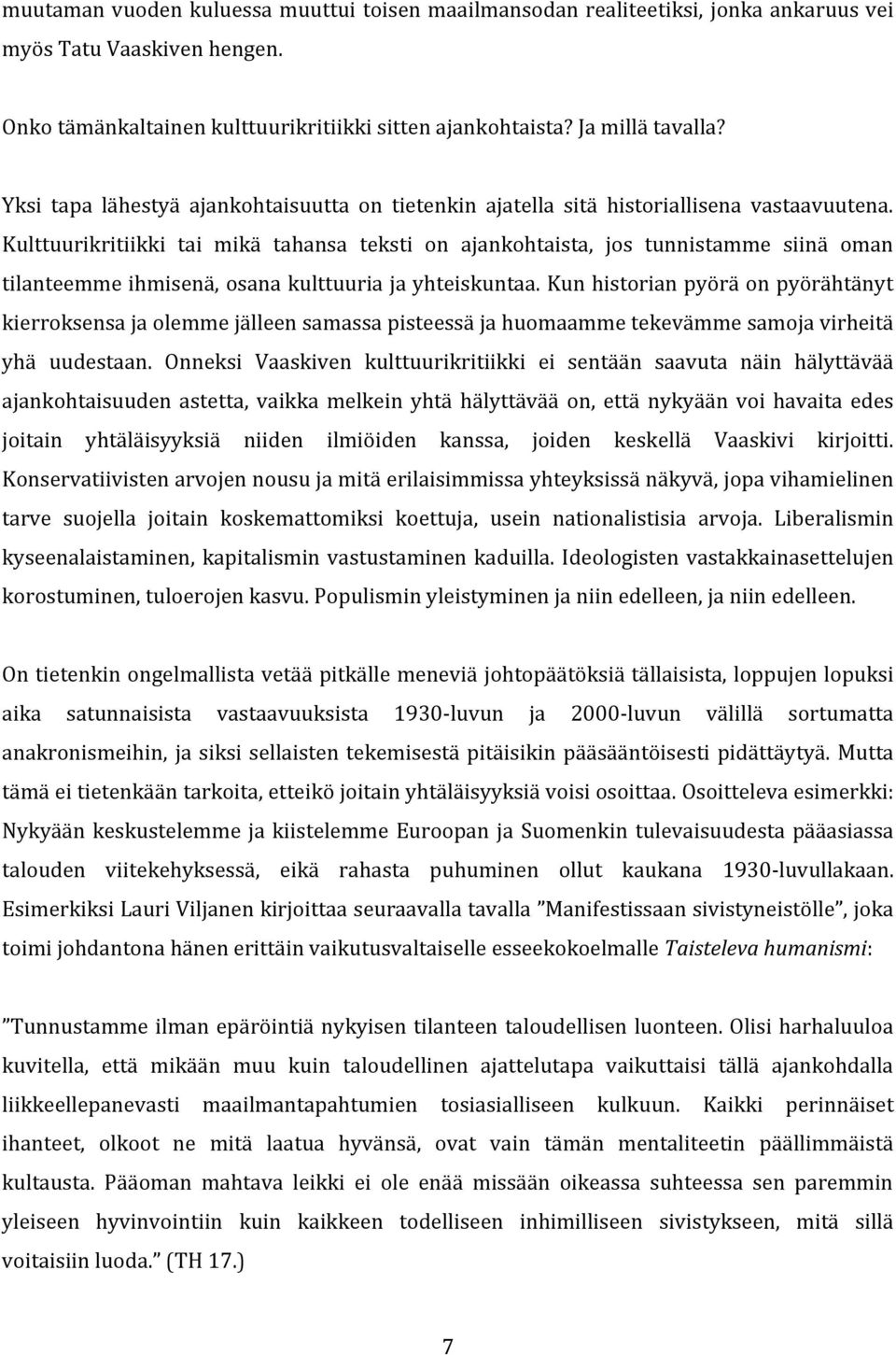 muutaman vuoden kuluessa muuttui toisen maailmansodan realiteetiksi, jonka ankaruus vei myös Tatu Vaaskiven hengen.

Onko tämänkaltainen kulttuurikritiikki sitten ajankohtaista? Ja millä tavalla?

Yksi tapa lähestyä ajankohtaisuutta on tietenkin ajatella sitä historiallisena vastaavuutena. Kulttuurikritiikki tai mikä tahansa teksti on ajankohtaista, jos tunnistamme siinä oman tilanteemme ihmisenä, osana kulttuuria ja yhteiskuntaa. Kun historian pyörä on pyörähtänyt kierroksensa ja olemme jälleen samassa pisteessä ja huomaamme tekevämme samoja virheitä yhä uudestaan. Onneksi Vaaskiven kulttuurikritiikki ei sentään saavuta näin hälyttävää ajankohtaisuuden astetta, vaikka melkein yhtä hälyttävää on, että nykyään voi havaita edes joitain yhtäläisyyksiä niiden ilmiöiden kanssa, joiden keskellä Vaaskivi kirjoitti. Konservatiivisten arvojen nousu ja mitä erilaisimmissa yhteyksissä näkyvä, jopa vihamielinen tarve suojella joitain koskemattomiksi koettuja, usein nationalistisia arvoja. Liberalismin kyseenalaistaminen, kapitalismin vastustaminen kaduilla. Ideologisten vastakkainasettelujen korostuminen, tuloerojen kasvu. Populismin yleistyminen ja niin edelleen, ja niin edelleen.

On tietenkin ongelmallista vetää pitkälle meneviä johtopäätöksiä tällaisista, loppujen lopuksi aika satunnaisista vastaavuuksista 1930-luvun ja 2000-luvun välillä sortumatta anakronismeihin, ja siksi sellaisten tekemisestä pitäisikin pääsääntöisesti pidättäytyä. Mutta tämä ei tietenkään tarkoita, etteikö joitain yhtäläisyyksiä voisi osoittaa. Osoitteleva esimerkki: Nykyään keskustelemme ja kiistelemme Euroopan ja Suomenkin tulevaisuudesta pääasiassa talouden viitekehyksessä, eikä rahasta puhuminen ollut kaukana 1930-luvullakaan. Esimerkiksi Lauri Viljanen kirjoittaa seuraavalla tavalla ”Manifestissaan sivistyneistölle”, joka toimi johdantona hänen erittäin vaikutusvaltaiselle esseekokoelmalle Taisteleva humanismi:

”Tunnustamme ilman epäröintiä nykyisen tilanteen taloudellisen luonteen. Olisi harhaluuloa kuvitella, että mikään muu kuin taloudellinen ajattelutapa vaikuttaisi tällä ajankohdalla liikkeellepanevasti maailmantapahtumien tosiasialliseen kulkuun. Kaikki perinnäiset ihanteet, olkoot ne mitä laatua hyvänsä, ovat vain tämän mentaliteetin päällimmäistä kultausta. Pääoman mahtava leikki ei ole enää missään oikeassa suhteessa sen paremmin yleiseen hyvinvointiin kuin kaikkeen todelliseen inhimilliseen sivistykseen, mitä sillä voitaisiin luoda.” (TH 17.)

7